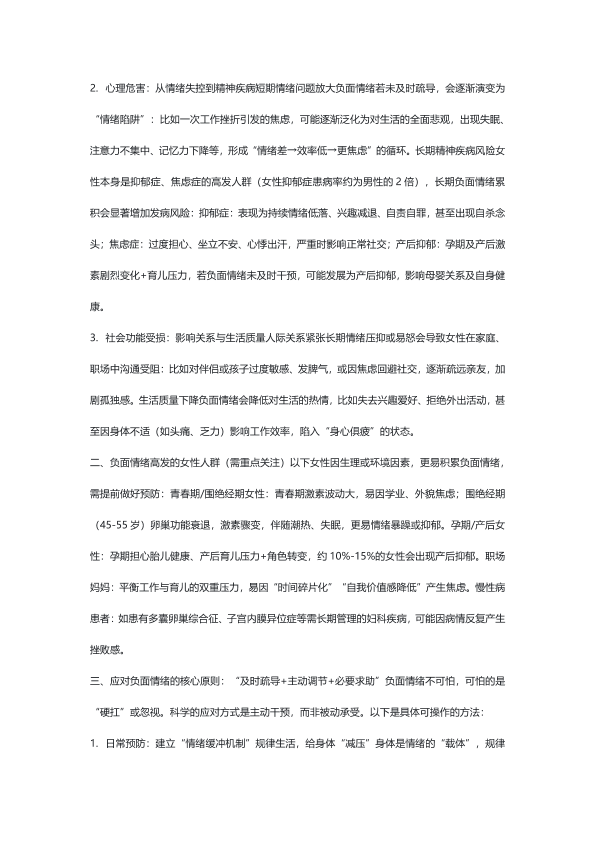 2. 心理危害：从情绪失控到精神疾病短期情绪问题放大负面情绪若未及时疏导，会逐渐演变为“情绪陷阱”：比如一次工作挫折引发的焦虑，可能逐渐泛化为对生活的全面悲观，出现失眠、注意力不集中、记忆力下降等，形成“情绪差→效率低→更焦虑”的循环。长期精神疾病风险女性本身是抑郁症、焦虑症的高发人群（女性抑郁症患病率约为男性的 2 倍），长期负面情绪累积会显著增加发病风险：抑郁症：表现为持续情绪低落、兴趣减退、自责自罪，甚至出现自杀念头；焦虑症：过度担心、坐立不安、心悸出汗，严重时影响正常社交；产后抑郁：孕期及产后激素剧烈变化+育儿压力，若负面情绪未及时干预，可能发展为产后抑郁，影响母婴关系及自身健康。

3. 社会功能受损：影响关系与生活质量人际关系紧张长期情绪压抑或易怒会导致女性在家庭、职场中沟通受阻：比如对伴侣或孩子过度敏感、发脾气，或因焦虑回避社交，逐渐疏远亲友，加剧孤独感。生活质量下降负面情绪会降低对生活的热情，比如失去兴趣爱好、拒绝外出活动，甚至因身体不适（如头痛、乏力）影响工作效率，陷入“身心俱疲”的状态。

二、负面情绪高发的女性人群（需重点关注）以下女性因生理或环境因素，更易积累负面情绪，需提前做好预防：青春期/围绝经期女性：青春期激素波动大，易因学业、外貌焦虑；围绝经期（45-55 岁）卵巢功能衰退，激素骤变，伴随潮热、失眠，更易情绪暴躁或抑郁。孕期/产后女性：孕期担心胎儿健康、产后育儿压力+角色转变，约 10%-15%的女性会出现产后抑郁。职场妈妈：平衡工作与育儿的双重压力，易因“时间碎片化”“自我价值感降低”产生焦虑。慢性病患者：如患有多囊卵巢综合征、子宫内膜异位症等需长期管理的妇科疾病，可能因病情反复产生挫败感。

三、应对负面情绪的核心原则：“及时疏导+主动调节+必要求助”负面情绪不可怕，可怕的是“硬扛”或忽视。科学的应对方式是主动干预，而非被动承受。以下是具体可操作的方法：

1. 日常预防：建立“情绪缓冲机制”规律生活，给身体“减压”身体是情绪的“载体”，规律